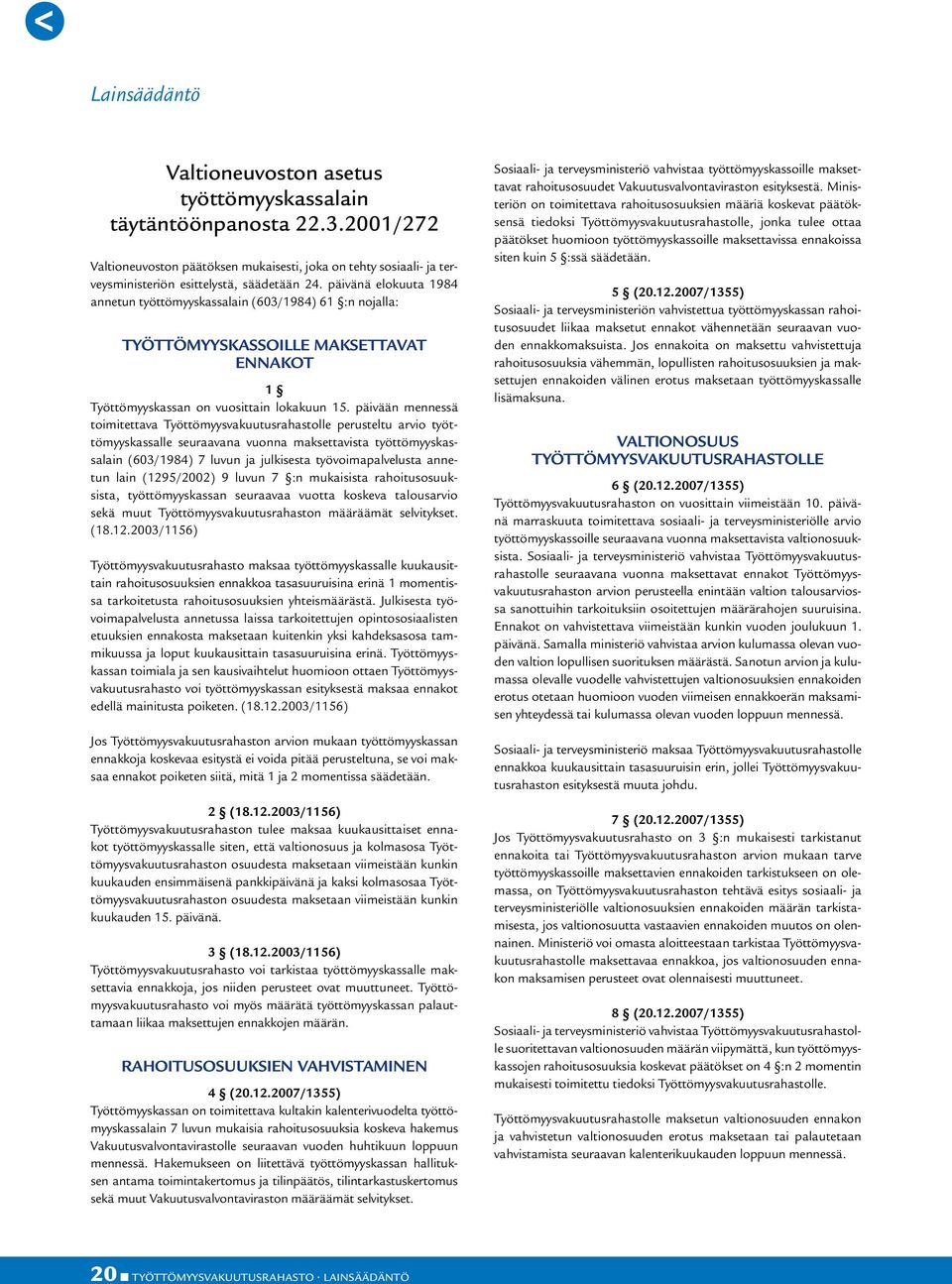 Lainsäädäntö

Valtioneuvoston asetus työttömyyskassalain täytäntöönpanosta 22.3.2001/272

Valtioneuvoston päätöksen mukaisesti, joka on tehty sosiaali- ja terveysministeriön esittelystä, säädetään 24. päivänä elokuuta 1984 annetun työttömyyskassalain (603/1984) 61 §:n nojalla:

TYÖTTÖMYYSKASSOILLE MAKSETTAVAT ENNAKOT

1 §
Työttömyyskassan on vuosittain lokakuun 15. päivään mennessä toimitettava Työttömyysvakuutusrahastolle perusteltu arvio työttömyyskassalle seuraavana vuonna maksettavista työttömyyskassalain (603/1984) 7 luvun ja julkisesta työvoimapalvelusta annetun lain (1295/2002) 9 luvun 7 §:n mukaisista rahoitusosuuksista, työttömyyskassan seuraavaa vuotta koskeva talousarvio sekä muut Työttömyysvakuutusrahaston määräämät selvitykset. (18.12.2003/1156)

Työttömyysvakuutusrahasto maksaa työttömyyskassalle kuukausittain rahoitusosuuksien ennakkoa tasasuuruisina erinä 1 momentissa tarkoitetusta rahoitusosuuksien yhteismäärästä. Julkisesta työvoimapalvelusta annetussa laissa tarkoitettujen opintososiaalisten etuuksien ennakosta maksetaan kuitenkin yksi kahdeksasosa tammikuussa ja loput kuukausittain tasasuuruisina erinä. Työttömyyskassan toimiala ja sen kausivaihtelut huomioon ottaen Työttömyysvakuutusrahasto voi työttömyyskassan esityksestä maksaa ennakot edellä mainitusta poiketen. (18.12.2003/1156)

Jos Työttömyysvakuutusrahaston arvion mukaan työttömyyskassan ennakkoja koskevaa esitystä ei voida pitää perusteltuna, se voi maksaa ennakot poiketen siitä, mitä 1 ja 2 momentissa säädetään.

2 § (18.12.2003/1156)
Työttömyysvakuutusrahaston tulee maksaa kuukausittaiset ennakot työttömyyskassalle siten, että valtionosuus ja kolmasosa Työttömyysvakuutusrahaston osuudesta maksetaan viimeistään kunkin kuukauden ensimmäisenä pankkipäivänä ja kaksi kolmasosaa Työttömyysvakuutusrahaston osuudesta maksetaan viimeistään kunkin kuukauden 15. päivänä.

3 § (18.12.2003/1156)
Työttömyysvakuutusrahasto voi tarkistaa työttömyyskassalle maksettavia ennakkoja, jos niiden perusteet ovat muuttuneet. Työttömyysvakuutusrahasto voi myös määrätä työttömyyskassan palauttamaan liikaa maksettujen ennakkojen määrän.

RAHOITUSOSUUKSIEN VAHVISTAMINEN

4 § (20.12.2007/1355)
Työttömyyskassan on toimitettava kultakin kalenterivuodelta työttömyyskassalain 7 luvun mukaisia rahoitusosuuksia koskeva hakemus Vakuutusvalvontavirastolle seuraavan vuoden huhtikuun loppuun mennessä. Hakemukseen on liitettävä työttömyyskassan hallituksen antama toimintakertomus ja tilinpäätös, tilintarkastuskertomus sekä muut Vakuutusvalvontaviraston määräämät selvitykset.

Sosiaali- ja terveysministeriö vahvistaa työttömyyskassoille maksettavat rahoitusosuudet Vakuutusvalvontaviraston esityksestä. Ministeriön on toimitettava rahoitusosuuksien määriä koskevat päätöksensä tiedoksi Työttömyysvakuutusrahastolle, jonka tulee ottaa päätökset huomioon työttömyyskassoille maksettavissa ennakoissa siten kuin 5 §:ssä säädetään.

5 § (20.12.2007/1355)
Sosiaali- ja terveysministeriön vahvistettua työttömyyskassan rahoitusosuudet liikaa maksetut ennakot vähennetään seuraavan vuoden ennakkomaksuista. Jos ennakoita on maksettu vahvistettuja rahoitusosuuksia vähemmän, lopullisten rahoitusosuuksien ja maksettujen ennakoiden välinen erotus maksetaan työttömyyskassalle lisämaksuna.

VALTIONOSUUS TYÖTTÖMYYSVAKUUTUSRAHASTOLLE

6 § (20.12.2007/1355)
Työttömyysvakuutusrahaston on vuosittain viimeistään 10. päivänä marraskuuta toimitettava sosiaali- ja terveysministeriölle arvio työttömyyskassoille seuraavana vuonna maksettavista valtionosuuksista. Sosiaali- ja terveysministeriö vahvistaa Työttömyysvakuutusrahastolle seuraavana vuonna maksettavat ennakot Työttömyysvakuutusrahaston arvion perusteella enintään valtion talousarviossa sanottuihin tarkoituksiin osoitettujen määrärahojen suuruisina. Ennakot on vahvistettava viimeistään kunkin vuoden joulukuun 1. päivänä. Samalla ministeriö vahvistaa arvion kulumassa olevan vuoden valtion lopullisen suorituksen määrästä. Sanotun arvion ja kulumassa olevalle vuodelle vahvistettujen valtionosuuksien ennakoiden erotus otetaan huomioon vuoden viimeisen ennakkoerän maksamisen yhteydessä tai kulumassa olevan vuoden loppuun mennessä.

Sosiaali- ja terveysministeriö maksaa Työttömyysvakuutusrahastolle ennakkoa kuukausittain tasasuuruisin erin, jollei Työttömyysvakuutusrahaston esityksestä muuta johdu.

7 § (20.12.2007/1355)
Jos Työttömyysvakuutusrahasto on 3 §:n mukaisesti tarkistanut ennakoita tai Työttömyysvakuutusrahaston arvion mukaan tarve työttömyyskassoille maksettavien ennakoiden tarkistukseen on olemassa, on Työttömyysvakuutusrahaston tehtävä esitys sosiaali- ja terveysministeriölle valtionosuuksien ennakoiden määrän tarkistamisesta, jos valtionosuutta vastaavien ennakoiden muutos on olennainen. Ministeriö voi omasta aloitteestaan tarkistaa Työttömyysvakuutusrahastolle maksettavaa ennakkoa, jos valtionosuuden ennakon maksamisen perusteet ovat olennaisesti muuttuneet.

8 § (20.12.2007/1355)
Sosiaali- ja terveysministeriö vahvistaa Työttömyysvakuutusrahastolle suoritettavan valtionosuuden määrän viipymättä, kun työttömyyskassojen rahoitusosuuksia koskevat päätökset on 4 §:n 2 momentin mukaisesti toimitettu tiedoksi Työttömyysvakuutusrahastolle.

Työttömyysvakuutusrahastolle maksetun valtionosuuden ennakon ja vahvistetun valtionosuuden erotus maksetaan tai palautetaan vahvistamista seuraavan kalenterikuukauden loppuun mennessä.

20 TYÖTTÖMYYSVAKUUTUSRAHASTO · LAINSÄÄDÄNTÖ